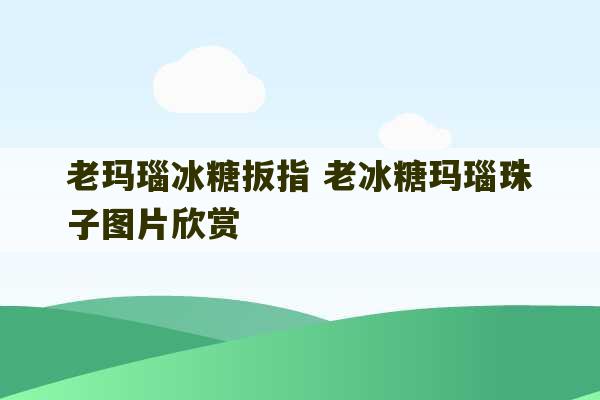 老玛瑙冰糖扳指 老冰糖玛瑙珠子图片欣赏